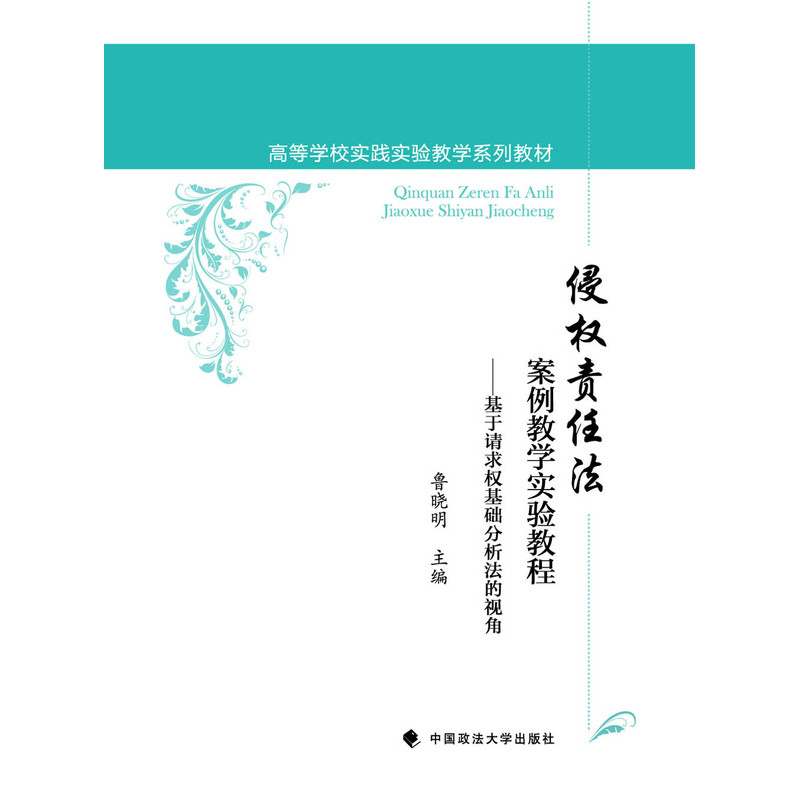 高等学校实践实验教学系列教材

Qinquan Zeren Fa Anli
Jiaoxue Shiyan Jiaocheng

侵权责任法

案例教学实验教程

——基于请求权基础分析法的视角

鲁晓明 主编

中国政法大学出版社